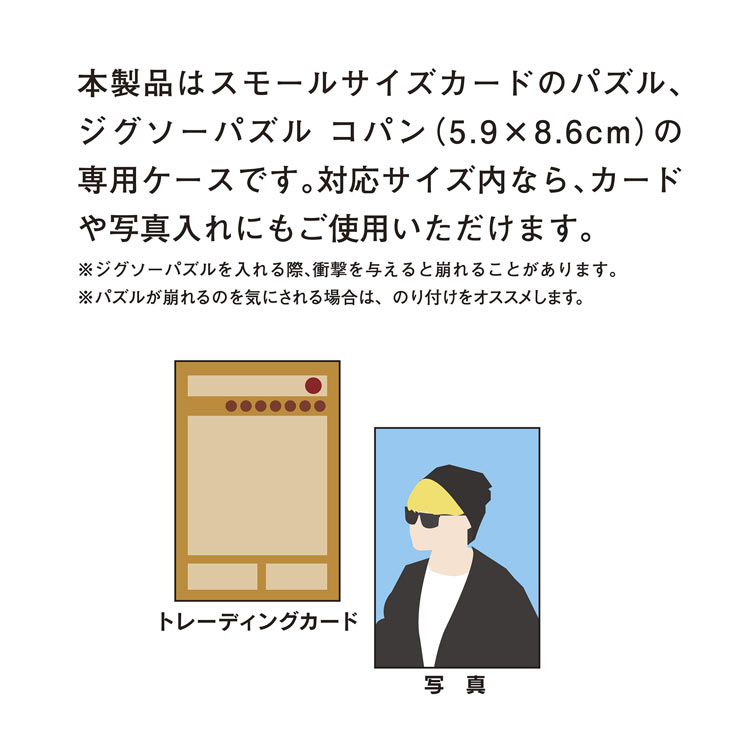 本製品はスモールサイズカードのパズル、ジグソーパズル コパン（5.9×8.6cm）の専用ケースです。対応サイズ内なら、カードや写真入れにもご使用いただけます。

※ジグソーパズルを入れる際、衝撃を与えると崩れることがあります。
※パズルが崩れるのを気にされる場合は、のり付けをオススメします。

トレーディングカード

写 真